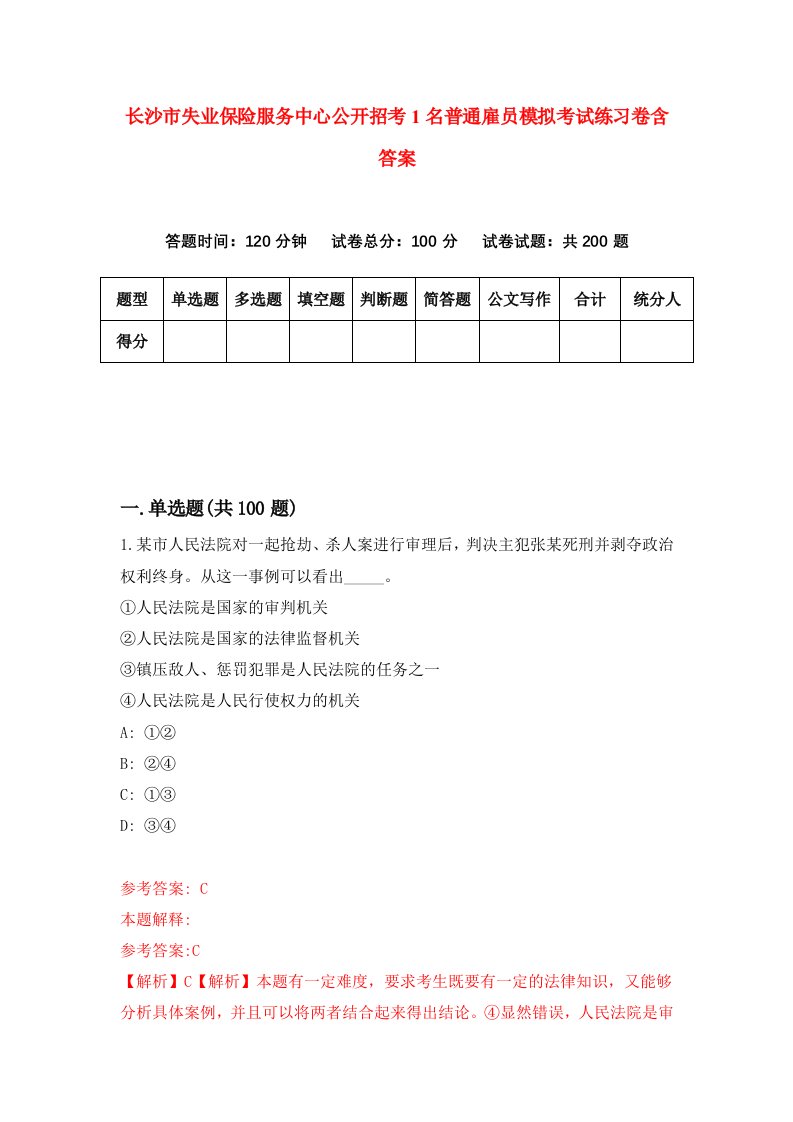 长沙市失业保险服务中心公开招考1名普通雇员模拟考试练习卷含答案

答题时间：120分钟　试卷总分：100分　试卷试题：共200题

| 题型 | 单选题 | 多选题 | 填空题 | 判断题 | 简答题 | 公文写作 | 合计 | 统分人 |
|---|---|---|---|---|---|---|---|---|
| 得分 | | | | | | | | |

一.单选题(共100题)

1.某市人民法院对一起抢劫、杀人案进行审理后，判决主犯张某死刑并剥夺政治权利终身。从这一事例可以看出_____。
①人民法院是国家的审判机关
②人民法院是国家的法律监督机关
③镇压敌人、惩罚犯罪是人民法院的任务之一
④人民法院是人民行使权力的机关
A: ①②
B: ②④
C: ①③
D: ③④

参考答案: C
本题解释:
参考答案:C
【解析】C【解析】本题有一定难度，要求考生既要有一定的法律知识，又能够分析具体案例，并且可以将两者结合起来得出结论。④显然错误，人民法院是审